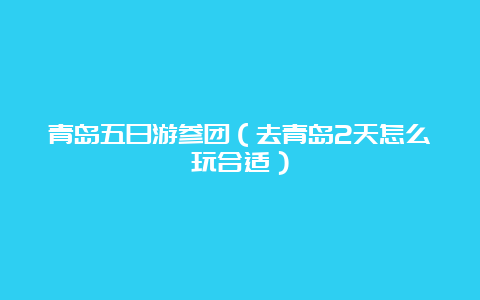 青岛五日游参团（去青岛2天怎么玩合适）